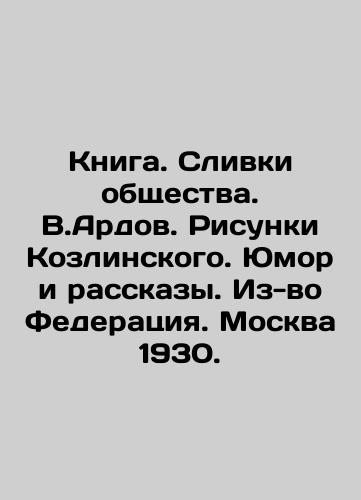 Книга. Сливки общества. В.Ардов. Рисунки Козлинского. Юмор и рассказы. Из-во Федерация. Москва 1930.